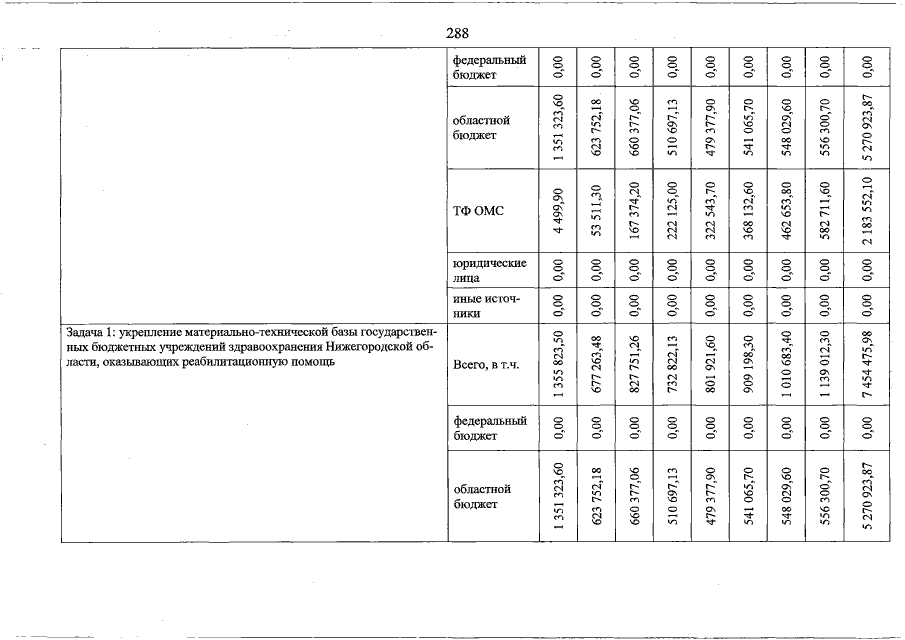 288

| | | | | | | | | | | |
|---|---|---|---|---|---|---|---|---|---|---|
| | федеральный бюджет | 0,00 | 0,00 | 0,00 | 0,00 | 0,00 | 0,00 | 0,00 | 0,00 | 0,00 |
| | областной бюджет | 1 351 323,60 | 623 752,18 | 660 377,06 | 510 697,13 | 479 377,90 | 541 065,70 | 548 029,60 | 556 300,70 | 5 270 923,87 |
| | ТФ ОМС | 4 499,90 | 53 511,30 | 167 374,20 | 222 125,00 | 322 543,70 | 368 132,60 | 462 653,80 | 582 711,60 | 2 183 552,10 |
| | юридические лица | 0,00 | 0,00 | 0,00 | 0,00 | 0,00 | 0,00 | 0,00 | 0,00 | 0,00 |
| | иные источники | 0,00 | 0,00 | 0,00 | 0,00 | 0,00 | 0,00 | 0,00 | 0,00 | 0,00 |
| Задача 1: укрепление материально-технической базы государственных бюджетных учреждений здравоохранения Нижегородской области, оказывающих реабилитационную помощь | Всего, в т.ч. | 1 355 823,50 | 677 263,48 | 827 751,26 | 732 822,13 | 801 921,60 | 909 198,30 | 1 010 683,40 | 1 139 012,30 | 7 454 475,98 |
| | федеральный бюджет | 0,00 | 0,00 | 0,00 | 0,00 | 0,00 | 0,00 | 0,00 | 0,00 | 0,00 |
| | областной бюджет | 1 351 323,60 | 623 752,18 | 660 377,06 | 510 697,13 | 479 377,90 | 541 065,70 | 548 029,60 | 556 300,70 | 5 270 923,87 |